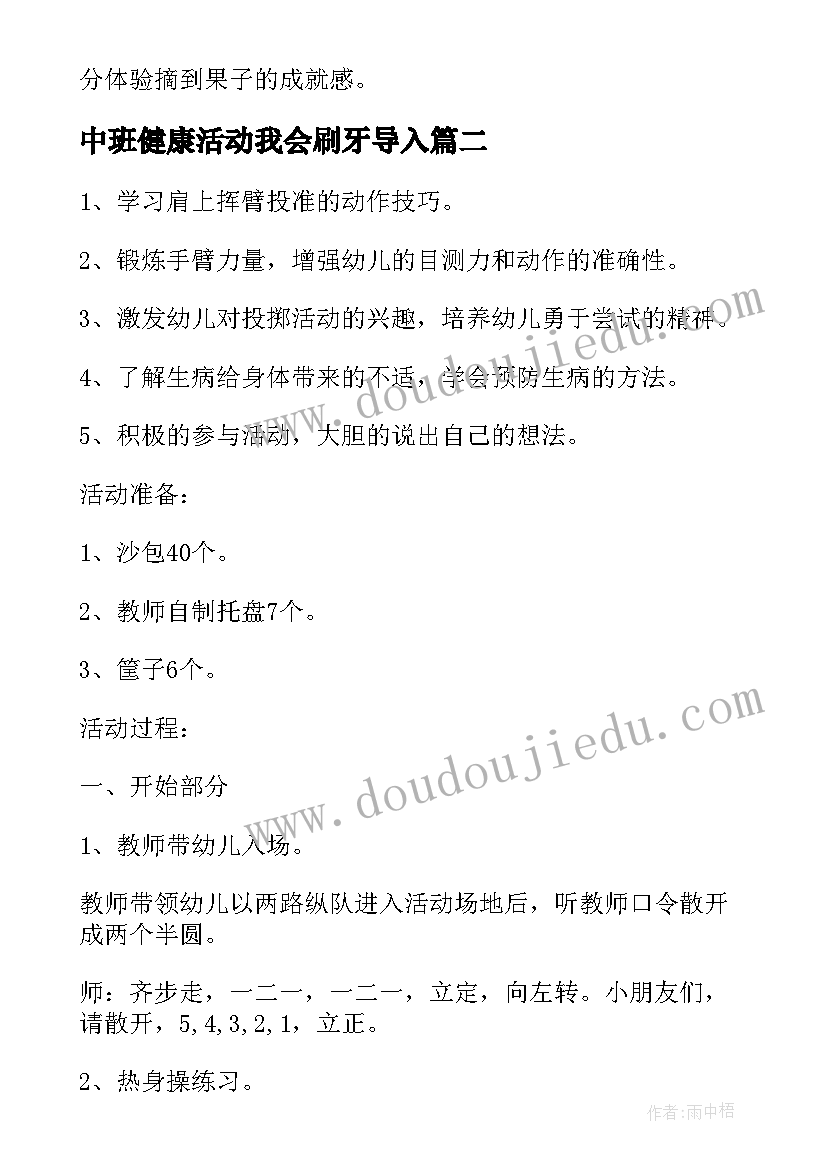 分体验摘到果子的成就感。

中班健康活动我会刷牙导入篇二

1、学习肩上挥臂投准的动作技巧。

2、锻炼手臂力量，增强幼儿的目测力和动作的准确性。

3、激发幼儿对投掷活动的兴趣，培养幼儿勇于尝试的精神。

4、了解生病给身体带来的不适，学会预防生病的方法。

5、积极的参与活动，大胆的说出自己的想法。

活动准备：

1、沙包40个。

2、教师自制托盘7个。

3、筐子6个。

活动过程：

一、开始部分

1、教师带幼儿入场。

教师带领幼儿以两路纵队进入活动场地后，听教师口令散开成两个半圆。

师：齐步走，一二一，一二一，立定，向左转。小朋友们，请散开，5,4,3,2,1，立正。

2、热身操练习。

www.doudoujiedu.com

www.doudoujiedu.com

作者:雨中梧